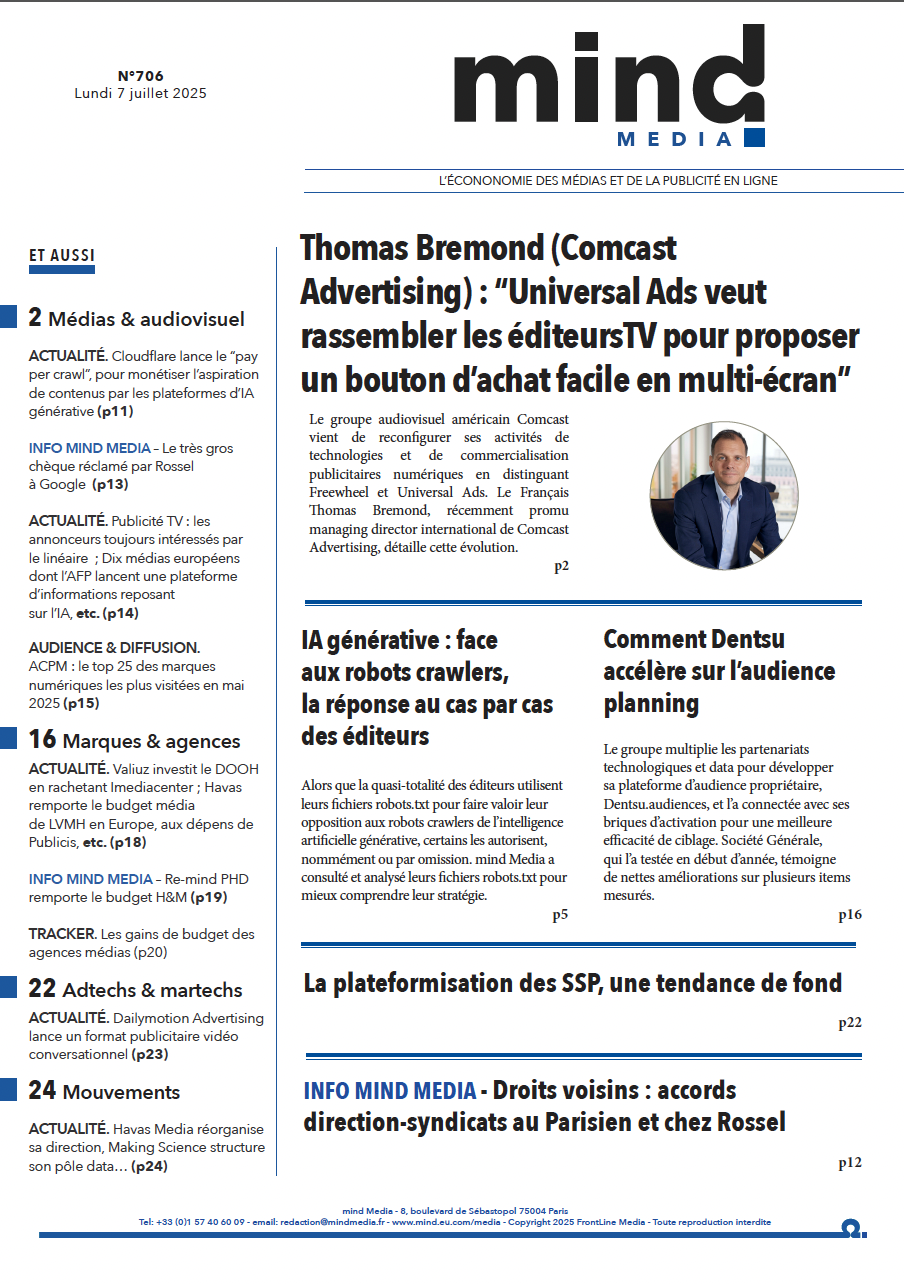 N°706
Lundi 7 juillet 2025

mind
MEDIA

L'ÉCONOMIE DES MÉDIAS ET DE LA PUBLICITÉ EN LIGNE

ET AUSSI

2 Médias & audiovisuel

ACTUALITÉ. Cloudflare lance le "pay per crawl", pour monétiser l'aspiration de contenus par les plateformes d'IA générative (p11)

INFO MIND MEDIA – Le très gros chèque réclamé par Rossel à Google (p13)

ACTUALITÉ. Publicité TV : les annonceurs toujours intéressés par le linéaire ; Dix médias européens dont l'AFP lancent une plateforme d'informations reposant sur l'IA, etc. (p14)

AUDIENCE & DIFFUSION. ACPM : le top 25 des marques numériques les plus visitées en mai 2025 (p15)

16 Marques & agences

ACTUALITÉ. Valiuz investit le DOOH en rachetant Imediacenter ; Havas remporte le budget média de LVMH en Europe, aux dépens de Publicis, etc. (p18)

INFO MIND MEDIA – Re-mind PHD remporte le budget H&M (p19)

TRACKER. Les gains de budget des agences médias (p20)

22 Adtechs & martechs

ACTUALITÉ. Dailymotion Advertising lance un format publicitaire vidéo conversationnel (p23)

24 Mouvements

ACTUALITÉ. Havas Media réorganise sa direction, Making Science structure son pôle data… (p24)

Thomas Bremond (Comcast Advertising) : "Universal Ads veut rassembler les éditeursTV pour proposer un bouton d'achat facile en multi-écran"

Le groupe audiovisuel américain Comcast vient de reconfigurer ses activités de technologies et de commercialisation publicitaires numériques en distinguant Freewheel et Universal Ads. Le Français Thomas Bremond, récemment promu managing director international de Comcast Advertising, détaille cette évolution.

p2

IA générative : face aux robots crawlers, la réponse au cas par cas des éditeurs

Alors que la quasi-totalité des éditeurs utilisent leurs fichiers robots.txt pour faire valoir leur opposition aux robots crawlers de l'intelligence artificielle générative, certains les autorisent, nommément ou par omission. mind Media a consulté et analysé leurs fichiers robots.txt pour mieux comprendre leur stratégie.

p5

Comment Dentsu accélère sur l'audience planning

Le groupe multiplie les partenariats technologiques et data pour développer sa plateforme d'audience propriétaire, Dentsu.audiences, et l'a connectée avec ses briques d'activation pour une meilleure efficacité de ciblage. Société Générale, qui l'a testée en début d'année, témoigne de nettes améliorations sur plusieurs items mesurés.

p16

La plateformisation des SSP, une tendance de fond

p22

INFO MIND MEDIA - Droits voisins : accords direction-syndicats au Parisien et chez Rossel

p12

mind Media - 8, boulevard de Sébastopol 75004 Paris
Tel: +33 (0)1 57 40 60 09 - email: redaction@mindmedia.fr - www.mind.eu.com/media - Copyright 2025 FrontLine Media - Toute reproduction interdite